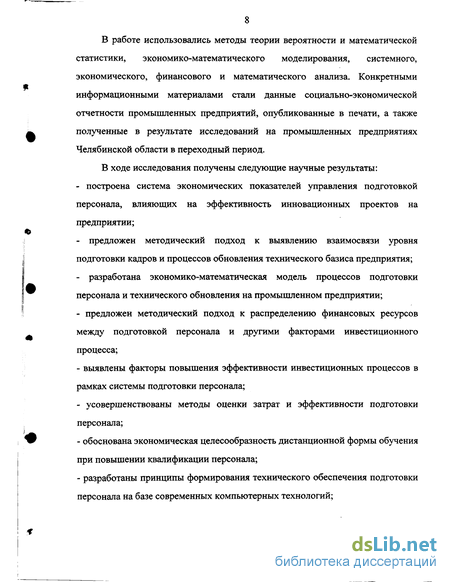 8

В работе использовались методы теории вероятности и математической статистики, экономико-математического моделирования, системного, экономического, финансового и математического анализа. Конкретными информационными материалами стали данные социально-экономической отчетности промышленных предприятий, опубликованные в печати, а также полученные в результате исследований на промышленных предприятиях Челябинской области в переходный период.

В ходе исследования получены следующие научные результаты:

- построена система экономических показателей управления подготовкой персонала, влияющих на эффективность инновационных проектов на предприятии;

- предложен методический подход к выявлению взаимосвязи уровня подготовки кадров и процессов обновления технического базиса предприятия;

- разработана экономико-математическая модель процессов подготовки персонала и технического обновления на промышленном предприятии;

- предложен методический подход к распределению финансовых ресурсов между подготовкой персонала и другими факторами инвестиционного процесса;

- выявлены факторы повышения эффективности инвестиционных процессов в рамках системы подготовки персонала;

- усовершенствованы методы оценки затрат и эффективности подготовки персонала;

- обоснована экономическая целесообразность дистанционной формы обучения при повышении квалификации персонала;

- разработаны принципы формирования технического обеспечения подготовки персонала на базе современных компьютерных технологий;

dsLib.net
библиотека диссертаций